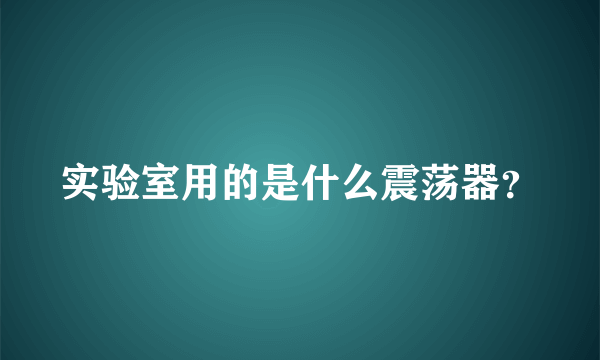 实验室用的是什么震荡器?